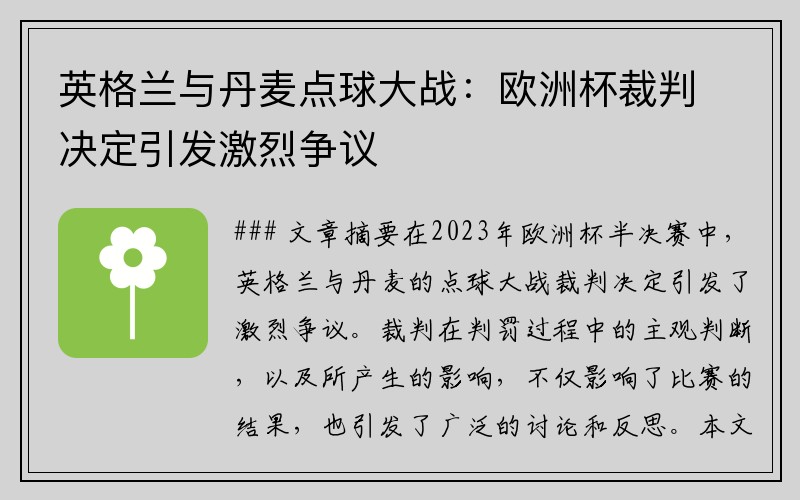 英格兰与丹麦点球大战：欧洲杯裁判决定引发激烈争议

### 文章摘要在2023年欧洲杯半决赛中，英格兰与丹麦的点球大战裁判决定引发了激烈争议。裁判在判罚过程中的主观判断，以及所产生的影响，不仅影响了比赛的结果，也引发了广泛的讨论和反思。本文